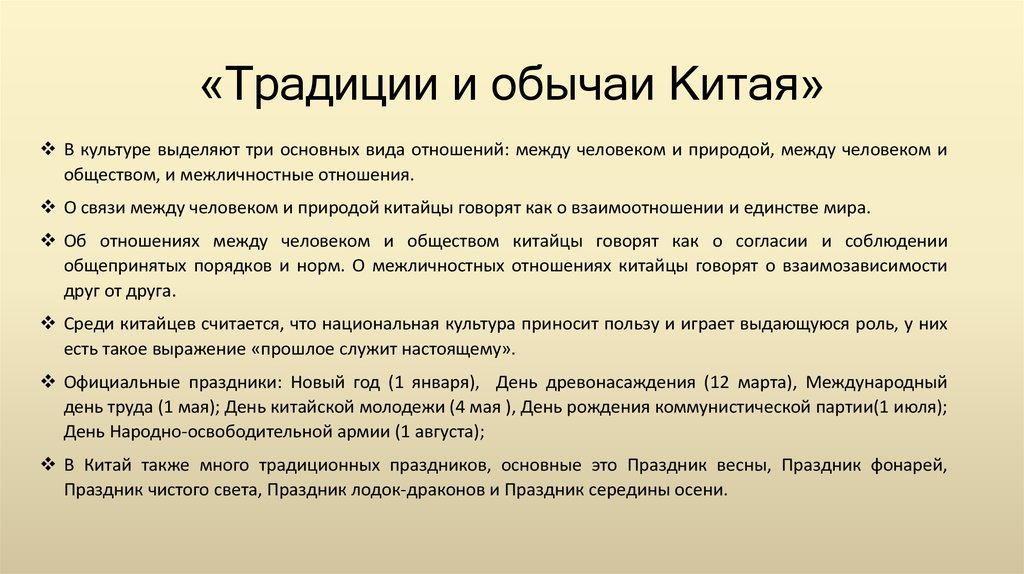 «Традиции и обычаи Китая»

❖ В культуре выделяют три основных вида отношений: между человеком и природой, между человеком и обществом, и межличностные отношения.

❖ О связи между человеком и природой китайцы говорят как о взаимоотношении и единстве мира.

❖ Об отношениях между человеком и обществом китайцы говорят как о согласии и соблюдении общепринятых порядков и норм. О межличностных отношениях китайцы говорят о взаимозависимости друг от друга.

❖ Среди китайцев считается, что национальная культура приносит пользу и играет выдающуюся роль, у них есть такое выражение «прошлое служит настоящему».

❖ Официальные праздники: Новый год (1 января), День древонасаждения (12 марта), Международный день труда (1 мая); День китайской молодежи (4 мая ), День рождения коммунистической партии(1 июля); День Народно-освободительной армии (1 августа);

❖ В Китай также много традиционных праздников, основные это Праздник весны, Праздник фонарей, Праздник чистого света, Праздник лодок-драконов и Праздник середины осени.